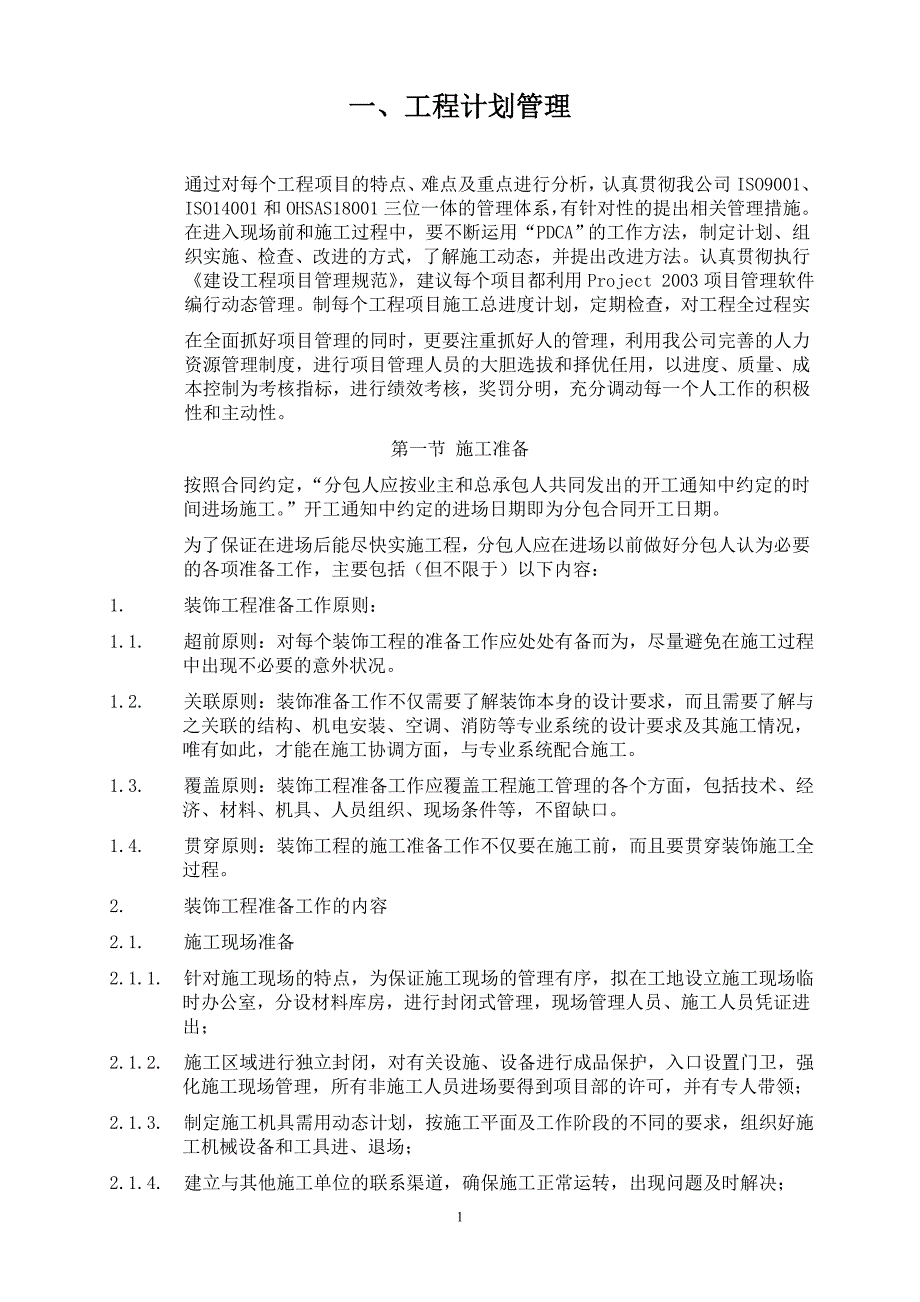 一、工程计划管理

通过对每个工程项目的特点、难点及重点进行分析，认真贯彻我公司 ISO9001、ISO14001 和 OHSAS18001 三位一体的管理体系，有针对性的提出相关管理措施。在进入现场前和施工过程中，要不断运用“PDCA”的工作方法，制定计划、组织实施、检查、改进的方式，了解施工动态，并提出改进方法。认真贯彻执行《建设工程项目管理规范》，建议每个项目都利用 Project 2003 项目管理软件编行动态管理。制每个工程项目施工总进度计划，定期检查，对工程全过程实

在全面抓好项目管理的同时，更要注重抓好人的管理，利用我公司完善的人力资源管理制度，进行项目管理人员的大胆选拔和择优任用，以进度、质量、成本控制为考核指标，进行绩效考核，奖罚分明，充分调动每一个人工作的积极性和主动性。

第一节 施工准备

按照合同约定，“分包人应按业主和总承包人共同发出的开工通知中约定的时间进场施工。”开工通知中约定的进场日期即为分包合同开工日期。

为了保证在进场后能尽快实施工程，分包人应在进场以前做好分包人认为必要的各项准备工作，主要包括（但不限于）以下内容：

1. 装饰工程准备工作原则：

1.1. 超前原则：对每个装饰工程的准备工作应处处有备而为，尽量避免在施工过程中出现不必要的意外状况。

1.2. 关联原则：装饰准备工作不仅需要了解装饰本身的设计要求，而且需要了解与之关联的结构、机电安装、空调、消防等专业系统的设计要求及其施工情况，唯有如此，才能在施工协调方面，与专业系统配合施工。

1.3. 覆盖原则：装饰工程准备工作应覆盖工程施工管理的各个方面，包括技术、经济、材料、机具、人员组织、现场条件等，不留缺口。

1.4. 贯穿原则：装饰工程的施工准备工作不仅要在施工前，而且要贯穿装饰施工全过程。

2. 装饰工程准备工作的内容

2.1. 施工现场准备

2.1.1. 针对施工现场的特点，为保证施工现场的管理有序，拟在工地设立施工现场临时办公室，分设材料库房，进行封闭式管理，现场管理人员、施工人员凭证进出；

2.1.2. 施工区域进行独立封闭，对有关设施、设备进行成品保护，入口设置门卫，强化施工现场管理，所有非施工人员进场要得到项目部的许可，并有专人带领；

2.1.3. 制定施工机具需用动态计划，按施工平面及工作阶段的不同的要求，组织好施工机械设备和工具进、退场；

2.1.4. 建立与其他施工单位的联系渠道，确保施工正常运转，出现问题及时解决；

1